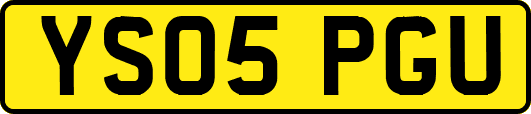 YS05 PGU